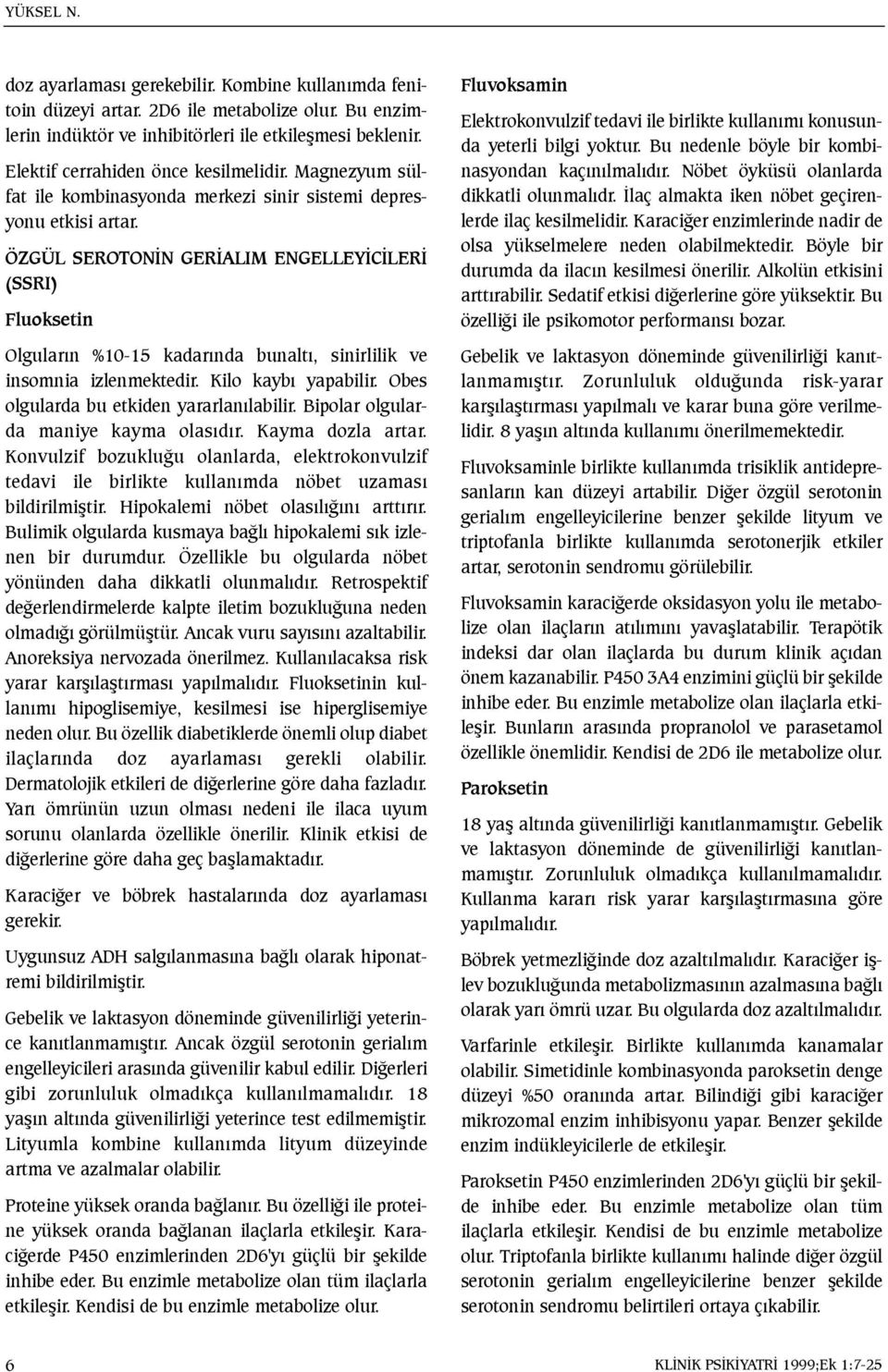 YÜKSEL N.

doz ayarlaması gerekebilir. Kombine kullanımda fenitoin düzeyi artar. 2D6 ile metabolize olur. Bu enzimlerin indüktör ve inhibitörleri ile etkileşmesi beklenir.

Elektif cerrahiden önce kesilmelidir. Magnezyum sülfat ile kombinasyonda merkezi sinir sistemi depresyonu etkisi artar.

ÖZGÜL SEROTONİN GERİALIM ENGELLEYİCİLERİ (SSRI)

Fluoksetin

Olguların %10-15 kadarında bunaltı, sinirlilik ve insomnia izlenmektedir. Kilo kaybı yapabilir. Obes olgularda bu etkiden yararlanılabilir. Bipolar olgularda maniye kayma olasıdır. Kayma dozla artar. Konvulzif bozukluğu olanlarda, elektrokonvulzif tedavi ile birlikte kullanımda nöbet uzaması bildirilmiştir. Hipokalemi nöbet olasılığını arttırır. Bulimik olgularda kusmaya bağlı hipokalemi sık izlenen bir durumdur. Özellikle bu olgularda nöbet yönünden daha dikkatli olunmalıdır. Retrospektif değerlendirmelerde kalpte iletim bozukluğuna neden olmadığı görülmüştür. Ancak vuru sayısını azaltabilir. Anoreksiya nervozada önerilmez. Kullanılacaksa risk yarar karşılaştırması yapılmalıdır. Fluoksetinin kullanımı hipoglisemiye, kesilmesi ise hiperglisemiye neden olur. Bu özellik diabetiklerde önemli olup diabet ilaçlarında doz ayarlaması gerekli olabilir. Dermatolojik etkileri de diğerlerine göre daha fazladır. Yarı ömrünün uzun olması nedeni ile ilaca uyum sorunu olanlarda özellikle önerilir. Klinik etkisi de diğerlerine göre daha geç başlamaktadır.

Karaciğer ve böbrek hastalarında doz ayarlaması gerekir.

Uygunsuz ADH salgılanmasına bağlı olarak hiponatremi bildirilmiştir.

Gebelik ve laktasyon döneminde güvenilirliği yeterince kanıtlanmamıştır. Ancak özgül serotonin gerialım engelleyicileri arasında güvenilir kabul edilir. Diğerleri gibi zorunluluk olmadıkça kullanılmamalıdır. 18 yaşın altında güvenilirliği yeterince test edilmemiştir. Lityumla kombine kullanımda lityum düzeyinde artma ve azalmalar olabilir.

Proteine yüksek oranda bağlanır. Bu özelliği ile proteine yüksek oranda bağlanan ilaçlarla etkileşir. Karaciğerde P450 enzimlerinden 2D6'yı güçlü bir şekilde inhibe eder. Bu enzimle metabolize olan tüm ilaçlarla etkileşir. Kendisi de bu enzimle metabolize olur.

Fluvoksamin

Elektrokonvulzif tedavi ile birlikte kullanımı konusunda yeterli bilgi yoktur. Bu nedenle böyle bir kombinasyondan kaçınılmalıdır. Nöbet öyküsü olanlarda dikkatli olunmalıdır. İlaç almakta iken nöbet geçirenlerde ilaç kesilmelidir. Karaciğer enzimlerinde nadir de olsa yükselmelere neden olabilmektedir. Böyle bir durumda da ilacın kesilmesi önerilir. Alkolün etkisini arttırabilir. Sedatif etkisi diğerlerine göre yüksektir. Bu özelliği ile psikomotor performansı bozar.

Gebelik ve laktasyon döneminde güvenilirliği kanıtlanmamıştır. Zorunluluk olduğunda risk-yarar karşılaştırması yapılmalı ve karar buna göre verilmelidir. 8 yaşın altında kullanımı önerilmemektedir.

Fluvoksaminle birlikte kullanımda trisiklik antidepresanların kan düzeyi artabilir. Diğer özgül serotonin gerialım engelleyicilerine benzer şekilde lityum ve triptofanla birlikte kullanımda serotonerjik etkiler artar, serotonin sendromu görülebilir.

Fluvoksamin karaciğerde oksidasyon yolu ile metabolize olan ilaçların atılımını yavaşlatabilir. Terapötik indeksi dar olan ilaçlarda bu durum klinik açıdan önem kazanabilir. P450 3A4 enzimini güçlü bir şekilde inhibe eder. Bu enzimle metabolize olan ilaçlarla etkileşir. Bunların arasında propranolol ve parasetamol özellikle önemlidir. Kendisi de 2D6 ile metabolize olur.

Paroksetin

18 yaş altında güvenilirliği kanıtlanmamıştır. Gebelik ve laktasyon döneminde de güvenilirliği kanıtlanmamıştır. Zorunluluk olmadıkça kullanılmamalıdır. Kullanma kararı risk yarar karşılaştırmasına göre yapılmalıdır.

Böbrek yetmezliğinde doz azaltılmalıdır. Karaciğer işlev bozukluğunda metabolizmasının azalmasına bağlı olarak yarı ömrü uzar. Bu olgularda doz azaltılmalıdır.

Varfarinle etkileşir. Birlikte kullanımda kanamalar olabilir. Simetidinle kombinasyonda paroksetin denge düzeyi %50 oranında artar. Bilindiği gibi karaciğer mikrozomal enzim inhibisyonu yapar. Benzer şekilde enzim indükleyicilerle de etkileşir.

Paroksetin P450 enzimlerinden 2D6'yı güçlü bir şekilde inhibe eder. Bu enzimle metabolize olan tüm ilaçlarla etkileşir. Kendisi de bu enzimle metabolize olur. Triptofanla birlikte kullanımı halinde diğer özgül serotonin gerialım engelleyicilerine benzer şekilde serotonin sendromu belirtileri ortaya çıkabilir.

6

KLİNİK PSİKİYATRİ 1999;Ek 1:7-25